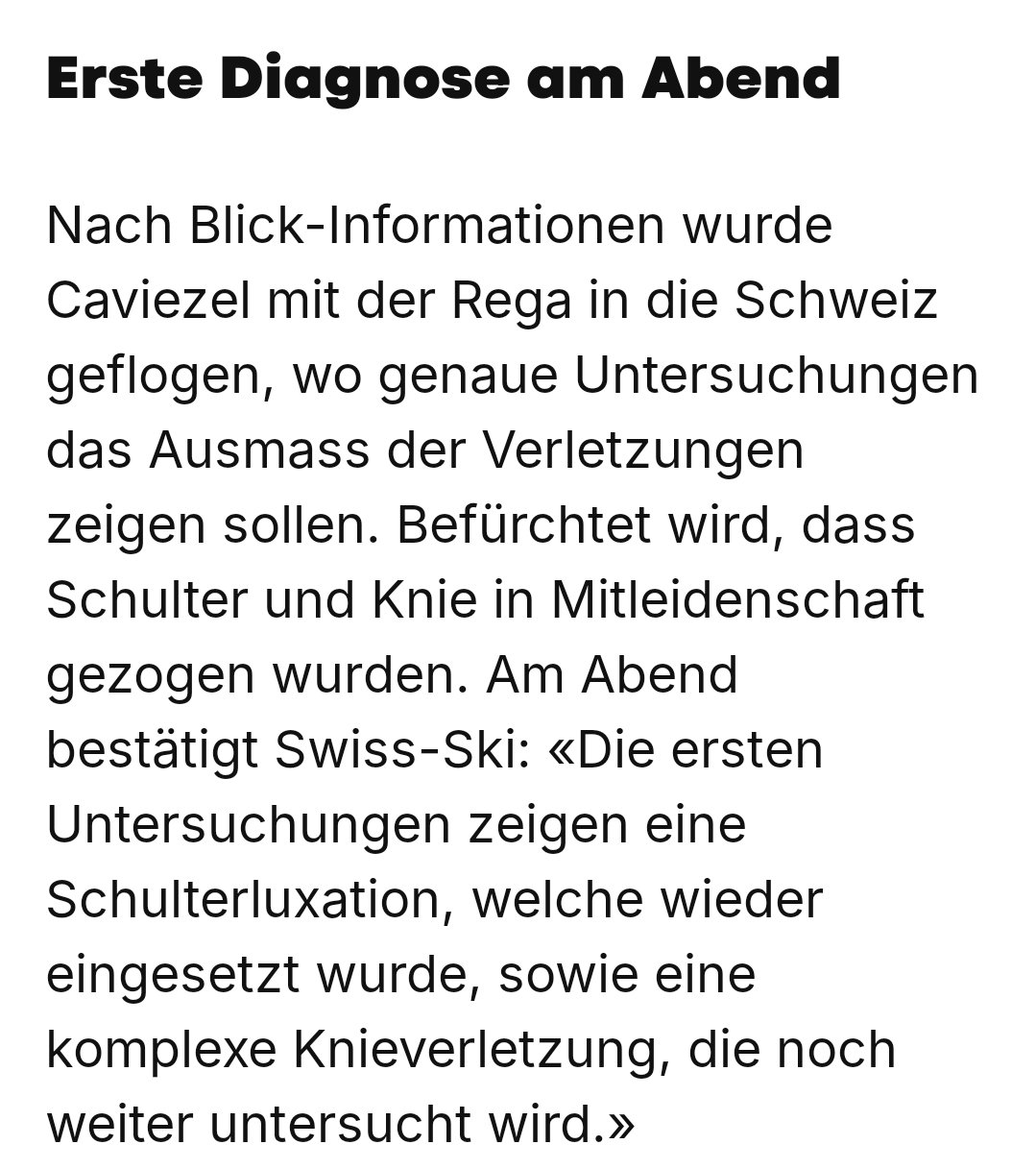 Erste Diagnose am Abend

Nach Blick-Informationen wurde Caviezel mit der Rega in die Schweiz geflogen, wo genaue Untersuchungen das Ausmass der Verletzungen zeigen sollen. Befürchtet wird, dass Schulter und Knie in Mitleidenschaft gezogen wurden. Am Abend bestätigt Swiss-Ski: «Die ersten Untersuchungen zeigen eine Schulterluxation, welche wieder eingesetzt wurde, sowie eine komplexe Knieverletzung, die noch weiter untersucht wird.»